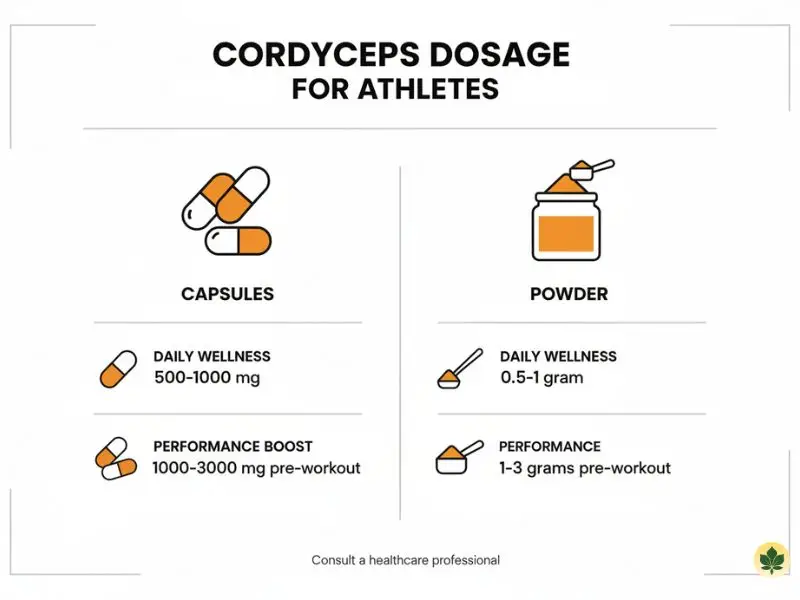 CORDYCEPS DOSAGE
FOR ATHLETES

CAPSULES

DAILY WELLNESS
500-1000 mg

PERFORMANCE BOOST
1000-3000 mg pre-workout

POWDER

DAILY WELLNESS
0.5-1 gram

PERFORMANCE
1-3 grams pre-workout

Consult a healthcare professional